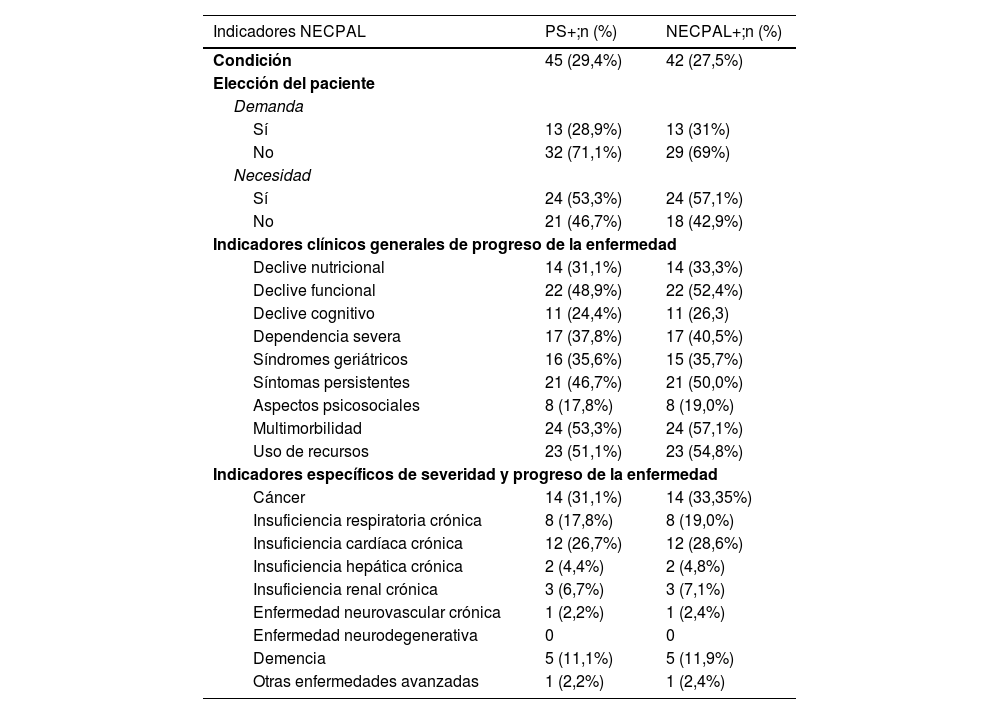 | Indicadores NECPAL | PS+;n (%) | NECPAL+;n (%) |
|---|---|---|
| **Condición** | 45 (29,4%) | 42 (27,5%) |
| **Elección del paciente** | | |
| *Demanda* | | |
| Sí | 13 (28,9%) | 13 (31%) |
| No | 32 (71,1%) | 29 (69%) |
| *Necesidad* | | |
| Sí | 24 (53,3%) | 24 (57,1%) |
| No | 21 (46,7%) | 18 (42,9%) |
| **Indicadores clínicos generales de progreso de la enfermedad** | | |
| Declive nutricional | 14 (31,1%) | 14 (33,3%) |
| Declive funcional | 22 (48,9%) | 22 (52,4%) |
| Declive cognitivo | 11 (24,4%) | 11 (26,3) |
| Dependencia severa | 17 (37,8%) | 17 (40,5%) |
| Síndromes geriátricos | 16 (35,6%) | 15 (35,7%) |
| Síntomas persistentes | 21 (46,7%) | 21 (50,0%) |
| Aspectos psicosociales | 8 (17,8%) | 8 (19,0%) |
| Multimorbilidad | 24 (53,3%) | 24 (57,1%) |
| Uso de recursos | 23 (51,1%) | 23 (54,8%) |
| **Indicadores específicos de severidad y progreso de la enfermedad** | | |
| Cáncer | 14 (31,1%) | 14 (33,35%) |
| Insuficiencia respiratoria crónica | 8 (17,8%) | 8 (19,0%) |
| Insuficiencia cardíaca crónica | 12 (26,7%) | 12 (28,6%) |
| Insuficiencia hepática crónica | 2 (4,4%) | 2 (4,8%) |
| Insuficiencia renal crónica | 3 (6,7%) | 3 (7,1%) |
| Enfermedad neurovascular crónica | 1 (2,2%) | 1 (2,4%) |
| Enfermedad neurodegenerativa | 0 | 0 |
| Demencia | 5 (11,1%) | 5 (11,9%) |
| Otras enfermedades avanzadas | 1 (2,2%) | 1 (2,4%) |